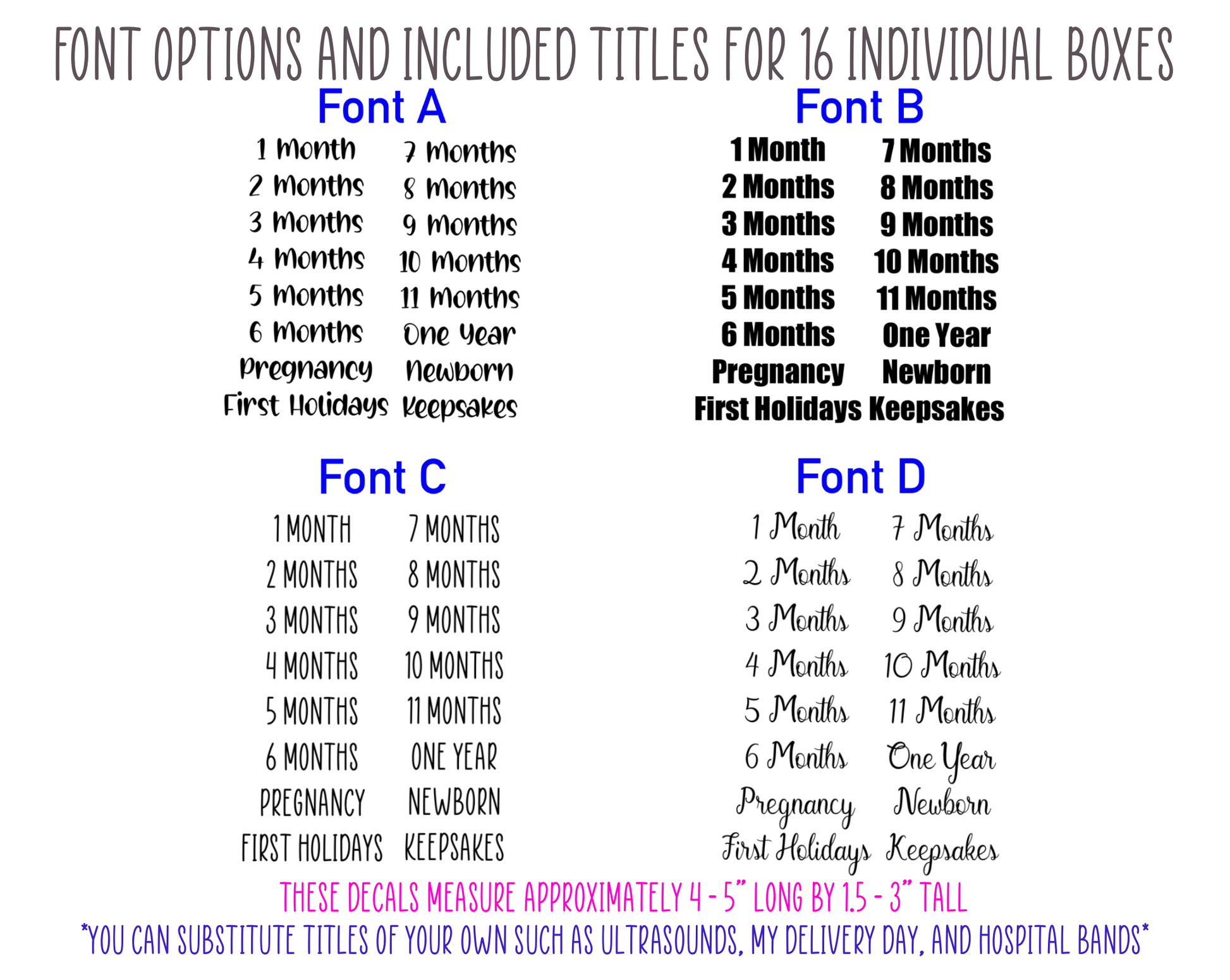 FONT OPTIONS AND INCLUDED TITLES FOR 16 INDIVIDUAL BOXES

Font A

1 Month
2 Months
3 Months
4 Months
5 Months
6 Months
Pregnancy
First Holidays

7 Months
8 Months
9 Months
10 Months
11 Months
One Year
Newborn
Keepsakes

Font B

1 Month
2 Months
3 Months
4 Months
5 Months
6 Months
Pregnancy
First Holidays

7 Months
8 Months
9 Months
10 Months
11 Months
One Year
Newborn
Keepsakes

Font C

1 MONTH
2 MONTHS
3 MONTHS
4 MONTHS
5 MONTHS
6 MONTHS
PREGNANCY
FIRST HOLIDAYS

7 MONTHS
8 MONTHS
9 MONTHS
10 MONTHS
11 MONTHS
ONE YEAR
NEWBORN
KEEPSAKES

Font D

1 Month
2 Months
3 Months
4 Months
5 Months
6 Months
Pregnancy
First Holidays

7 Months
8 Months
9 Months
10 Months
11 Months
One Year
Newborn
Keepsakes

THESE DECALS MEASURE APPROXIMATELY 4 - 5" LONG BY 1.5 - 3" TALL

*YOU CAN SUBSTITUTE TITLES OF YOUR OWN SUCH AS ULTRASOUNDS, MY DELIVERY DAY, AND HOSPITAL BANDS*